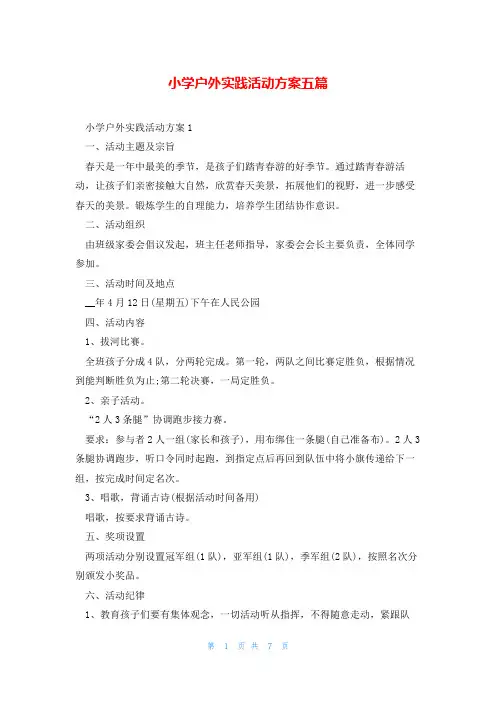 小学户外实践活动方案五篇

小学户外实践活动方案1

一、活动主题及宗旨

春天是一年中最美的季节，是孩子们踏青春游的好季节。通过踏青春游活动，让孩子们亲密接触大自然，欣赏春天美景，拓展他们的视野，进一步感受春天的美景。锻炼学生的自理能力，培养学生团结协作意识。

二、活动组织

由班级家委会倡议发起，班主任老师指导，家委会会长主要负责，全体同学参加。

三、活动时间及地点

__年4月12日(星期五)下午在人民公园

四、活动内容

1、拔河比赛。

全班孩子分成4队，分两轮完成。第一轮，两队之间比赛定胜负，根据情况到能判断胜负为止;第二轮决赛，一局定胜负。

2、亲子活动。

“2人3条腿”协调跑步接力赛。

要求：参与者2人一组(家长和孩子)，用布绑住一条腿(自己准备布)。2人3条腿协调跑步，听口令同时起跑，到指定点后再回到队伍中将小旗传递给下一组，按完成时间定名次。

3、唱歌，背诵古诗(根据活动时间备用)

唱歌，按要求背诵古诗。

五、奖项设置

两项活动分别设置冠军组(1队)，亚军组(1队)，季军组(2队)，按照名次分别颁发小奖品。

六、活动纪律

1、教育孩子们要有集体观念，一切活动听从指挥，不得随意走动，紧跟队

第 1 页 共 7 页